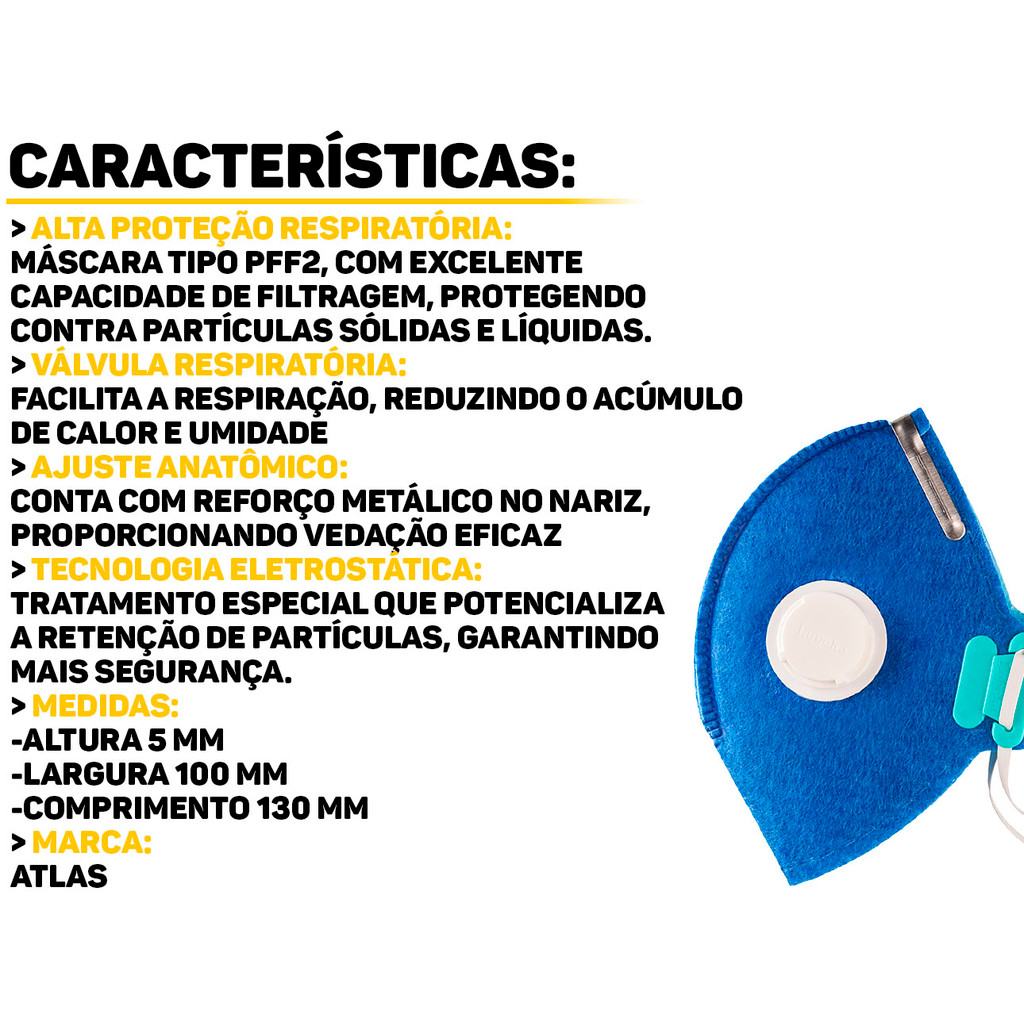 CARACTERÍSTICAS:

> ALTA PROTEÇÃO RESPIRATÓRIA:
MÁSCARA TIPO PFF2, COM EXCELENTE CAPACIDADE DE FILTRAGEM, PROTEGENDO CONTRA PARTÍCULAS SÓLIDAS E LÍQUIDAS.

> VÁLVULA RESPIRATÓRIA:
FACILITA A RESPIRAÇÃO, REDUZINDO O ACÚMULO DE CALOR E UMIDADE

> AJUSTE ANATÔMICO:
CONTA COM REFORÇO METÁLICO NO NARIZ, PROPORCIONANDO VEDAÇÃO EFICAZ

> TECNOLOGIA ELETROSTÁTICA:
TRATAMENTO ESPECIAL QUE POTENCIALIZA A RETENÇÃO DE PARTÍCULAS, GARANTINDO MAIS SEGURANÇA.

> MEDIDAS:
-ALTURA 5 MM
-LARGURA 100 MM
-COMPRIMENTO 130 MM

> MARCA:
ATLAS